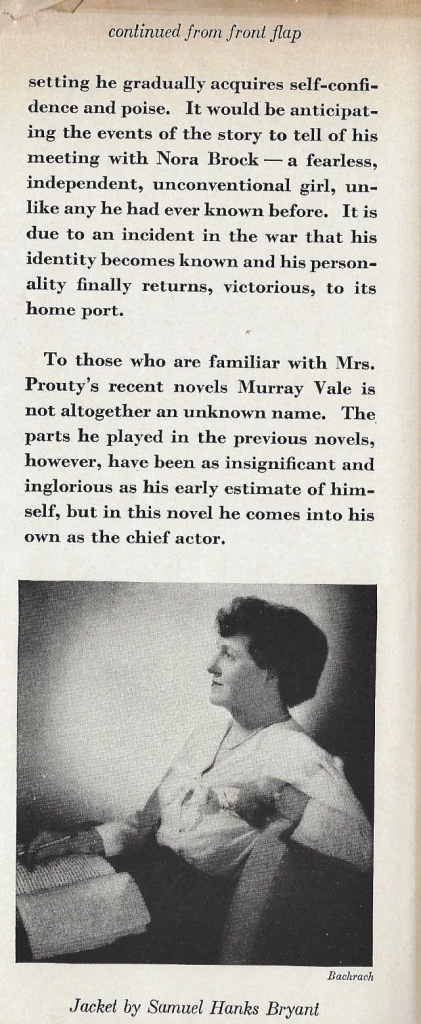 continued from front flap

setting he gradually acquires self-confidence and poise. It would be anticipating the events of the story to tell of his meeting with Nora Brock — a fearless, independent, unconventional girl, unlike any he had ever known before. It is due to an incident in the war that his identity becomes known and his personality finally returns, victorious, to its home port.

To those who are familiar with Mrs. Prouty's recent novels Murray Vale is not altogether an unknown name. The parts he played in the previous novels, however, have been as insignificant and inglorious as his early estimate of himself, but in this novel he comes into his own as the chief actor.

Bachrach

Jacket by Samuel Hanks Bryant